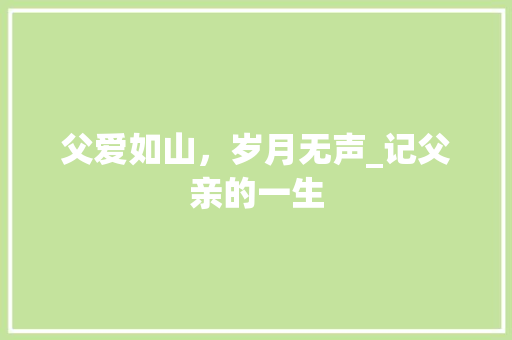 父爱如山，岁月无声_记父亲的一生